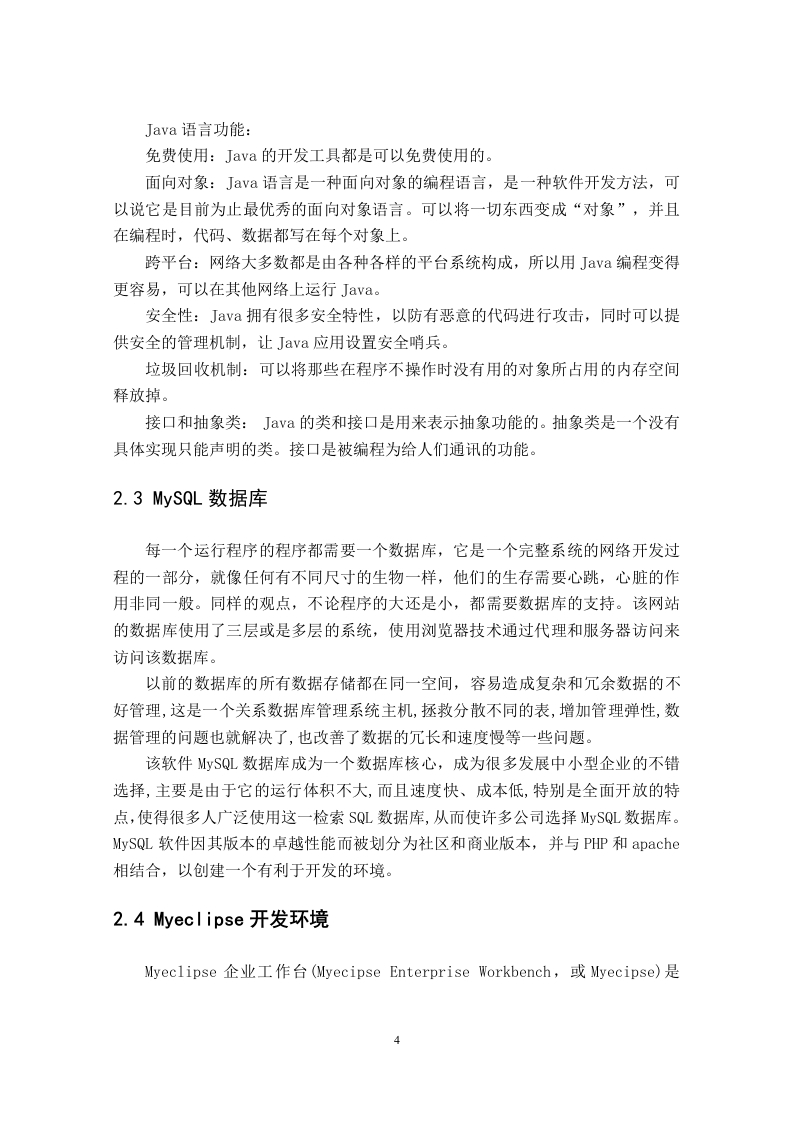 Java 语言功能：

免费使用：Java 的开发工具都是可以免费使用的。

面向对象：Java 语言是一种面向对象的编程语言，是一种软件开发方法，可以说它是目前为止最优秀的面向对象语言。可以将一切东西变成“对象”，并且在编程时，代码、数据都写在每个对象上。

跨平台：网络大多数都是由各种各样的平台系统构成，所以用 Java 编程变得更容易，可以在其他网络上运行 Java。

安全性：Java 拥有很多安全特性，以防有恶意的代码进行攻击，同时可以提供安全的管理机制，让 Java 应用设置安全哨兵。

垃圾回收机制：可以将那些在程序不操作时没有用的对象所占用的内存空间释放掉。

接口和抽象类： Java 的类和接口是用来表示抽象功能的。抽象类是一个没有具体实现只能声明的类。接口是被编程为给人们通讯的功能。

2.3 MySQL 数据库

每一个运行程序的程序都需要一个数据库，它是一个完整系统的网络开发过程的一部分，就像任何有不同尺寸的生物一样，他们的生存需要心跳，心脏的作用非同一般。同样的观点，不论程序的大还是小，都需要数据库的支持。该网站的数据库使用了三层或是多层的系统，使用浏览器技术通过代理和服务器访问来访问该数据库。

以前的数据库的所有数据存储都在同一空间，容易造成复杂和冗余数据的不好管理,这是一个关系数据库管理系统主机,拯救分散不同的表,增加管理弹性,数据管理的问题也就解决了,也改善了数据的冗长和速度慢等一些问题。

该软件 MySQL 数据库成为一个数据库核心，成为很多发展中小型企业的不错选择,主要是由于它的运行体积不大,而且速度快、成本低,特别是全面开放的特点,使得很多人广泛使用这一检索 SQL 数据库,从而使许多公司选择 MySQL 数据库。MySQL 软件因其版本的卓越性能而被划分为社区和商业版本，并与 PHP 和 apache 相结合，以创建一个有利于开发的环境。

2.4 Myeclipse 开发环境

Myeclipse 企业工作台(Myecipse Enterprise Workbench，或 Myecipse)是

4